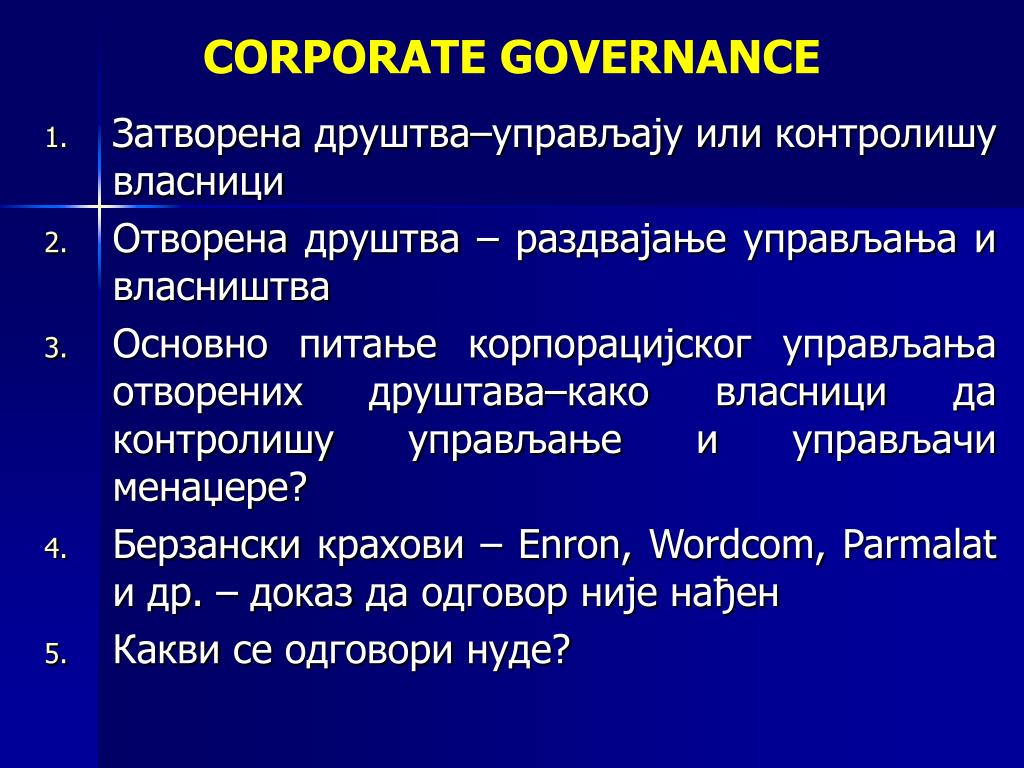 CORPORATE GOVERNANCE

1. Затворена друштва–управљају или контролишу власници

2. Отворена друштва – раздвајање управљања и власништва

3. Основно питање корпорацијског управљања отворених друштава–како власници да контролишу управљање и управљачи менаџере?

4. Берзански крахови – Enron, Wordcom, Parmalat и др. – доказ да одговор није нађен

5. Какви се одговори нуде?